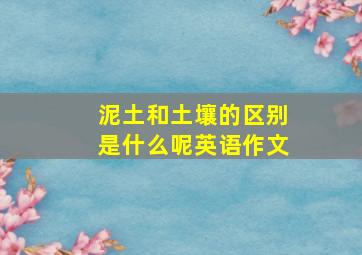 泥土和土壤的区别是什么呢英语作文